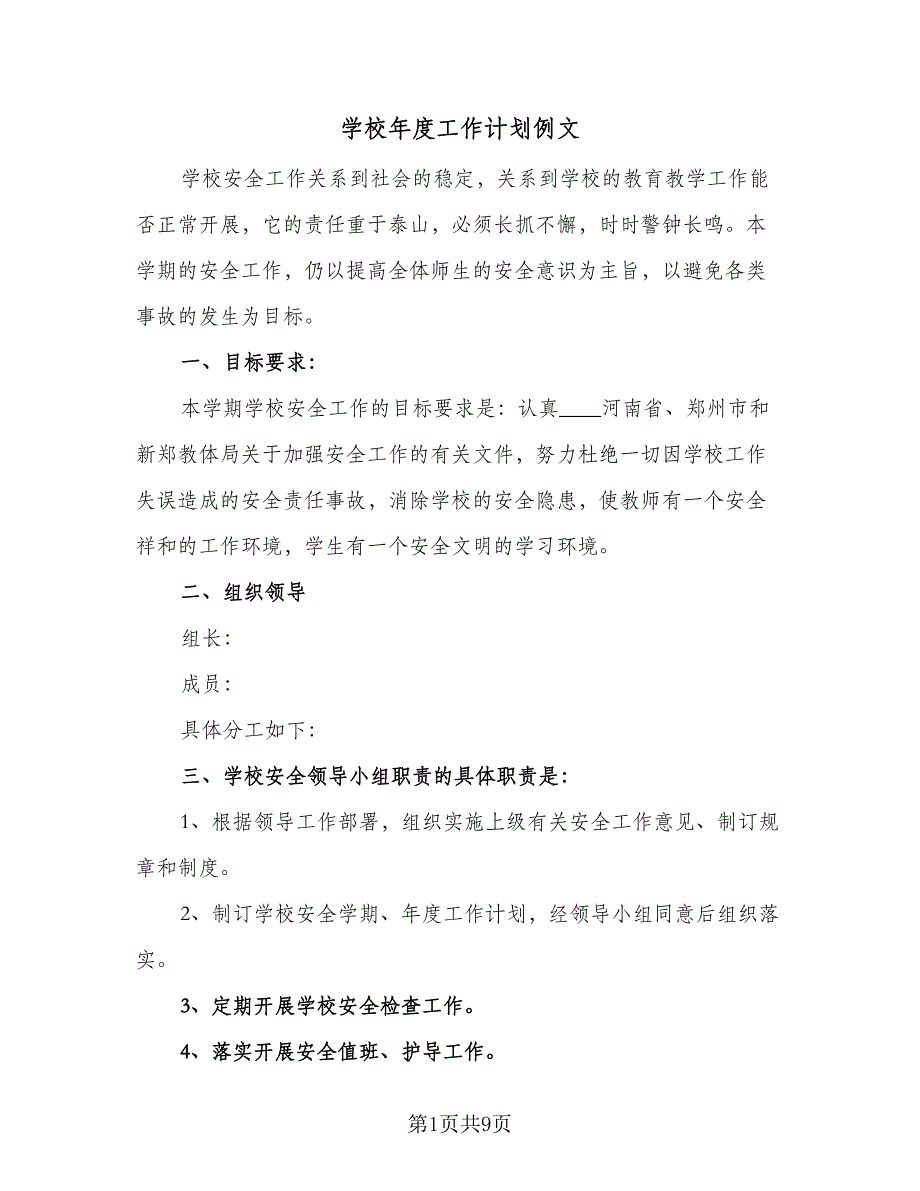 学校年度工作计划例文

学校安全工作关系到社会的稳定，关系到学校的教育教学工作能否正常开展，它的责任重于泰山，必须长抓不懈，时时警钟长鸣。本学期的安全工作，仍以提高全体师生的安全意识为主旨，以避免各类事故的发生为目标。

一、目标要求：

本学期学校安全工作的目标要求是：认真____河南省、郑州市和新郑教体局关于加强安全工作的有关文件，努力杜绝一切因学校工作失误造成的安全责任事故，消除学校的安全隐患，使教师有一个安全祥和的工作环境，学生有一个安全文明的学习环境。

二、组织领导

组长：

成员：

具体分工如下：

三、学校安全领导小组职责的具体职责是：

1、根据领导工作部署，组织实施上级有关安全工作意见、制订规章和制度。

2、制订学校安全学期、年度工作计划，经领导小组同意后组织落实。

3、定期开展学校安全检查工作。

4、落实开展安全值班、护导工作。

第1页共9页